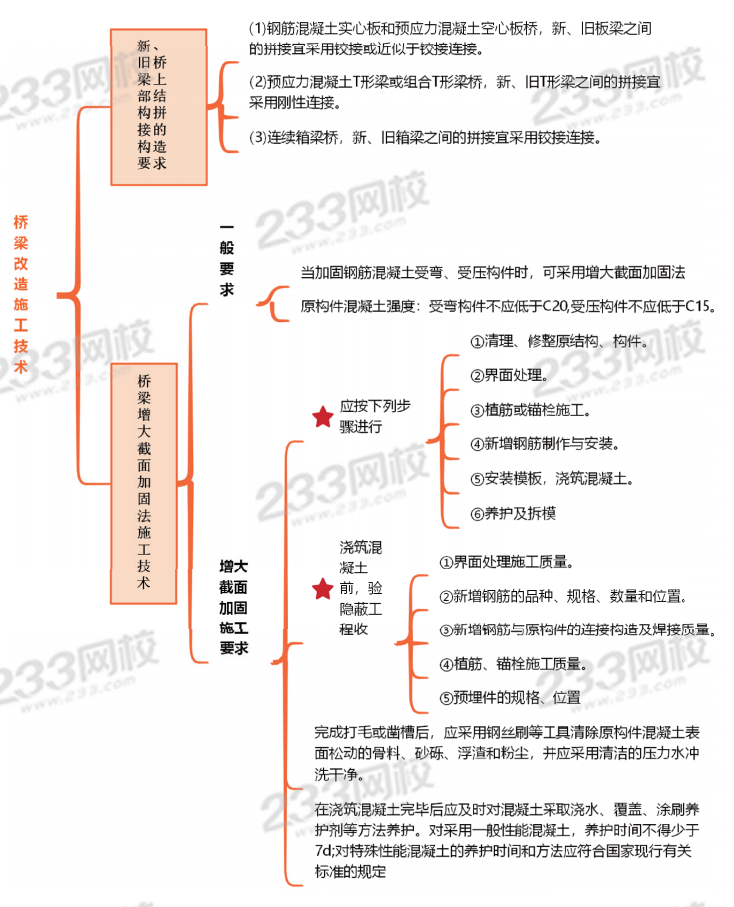 桥梁改造施工技术

新、旧桥梁上部结构拼接的构造要求

(1)钢筋混凝土实心板和预应力混凝土空心板桥，新、旧板梁之间的拼接宜采用铰接或近似于铰接连接。

(2)预应力混凝土T形梁或组合T形梁桥，新、旧T形梁之间的拼接宜采用刚性连接。

(3)连续箱梁桥，新、旧箱梁之间的拼接宜采用铰接连接。

桥梁增大截面加固法施工技术

一般要求

当加固钢筋混凝土受弯、受压构件时，可采用增大截面加固法

原构件混凝土强度：受弯构件不应低于C20,受压构件不应低于C15。

增大截面加固施工要求

应按下列步骤进行

①清理、修整原结构、构件。

②界面处理。

③植筋或锚栓施工。

④新增钢筋制作与安装。

⑤安装模板，浇筑混凝土。

⑥养护及拆模

浇筑混凝土前，验隐蔽工程收

①界面处理施工质量。

②新增钢筋的品种、规格、数量和位置。

③新增钢筋与原构件的连接构造及焊接质量。

④植筋、锚栓施工质量。

⑤预埋件的规格、位置

完成打毛或凿槽后，应采用钢丝刷等工具清除原构件混凝土表面松动的骨料、砂砾、浮渣和粉尘，并应采用清洁的压力水冲洗干净。

在浇筑混凝土完毕后应及时对混凝土采取浇水、覆盖、涂刷养护剂等方法养护。对采用一般性能混凝土，养护时间不得少于7d;对特殊性能混凝土的养护时间和方法应符合国家现行有关标准的规定

233网校
www.233.com